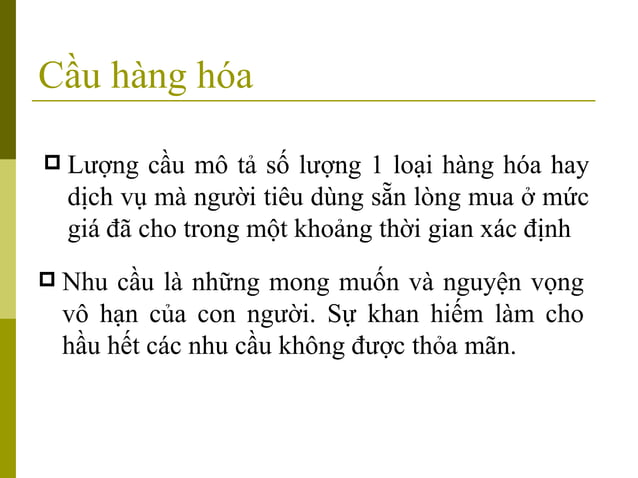 Cầu hàng hóa

Lượng cầu mô tả số lượng 1 loại hàng hóa hay dịch vụ mà người tiêu dùng sẵn lòng mua ở mức giá đã cho trong một khoảng thời gian xác định

Nhu cầu là những mong muốn và nguyện vọng vô hạn của con người. Sự khan hiếm làm cho hầu hết các nhu cầu không được thỏa mãn.